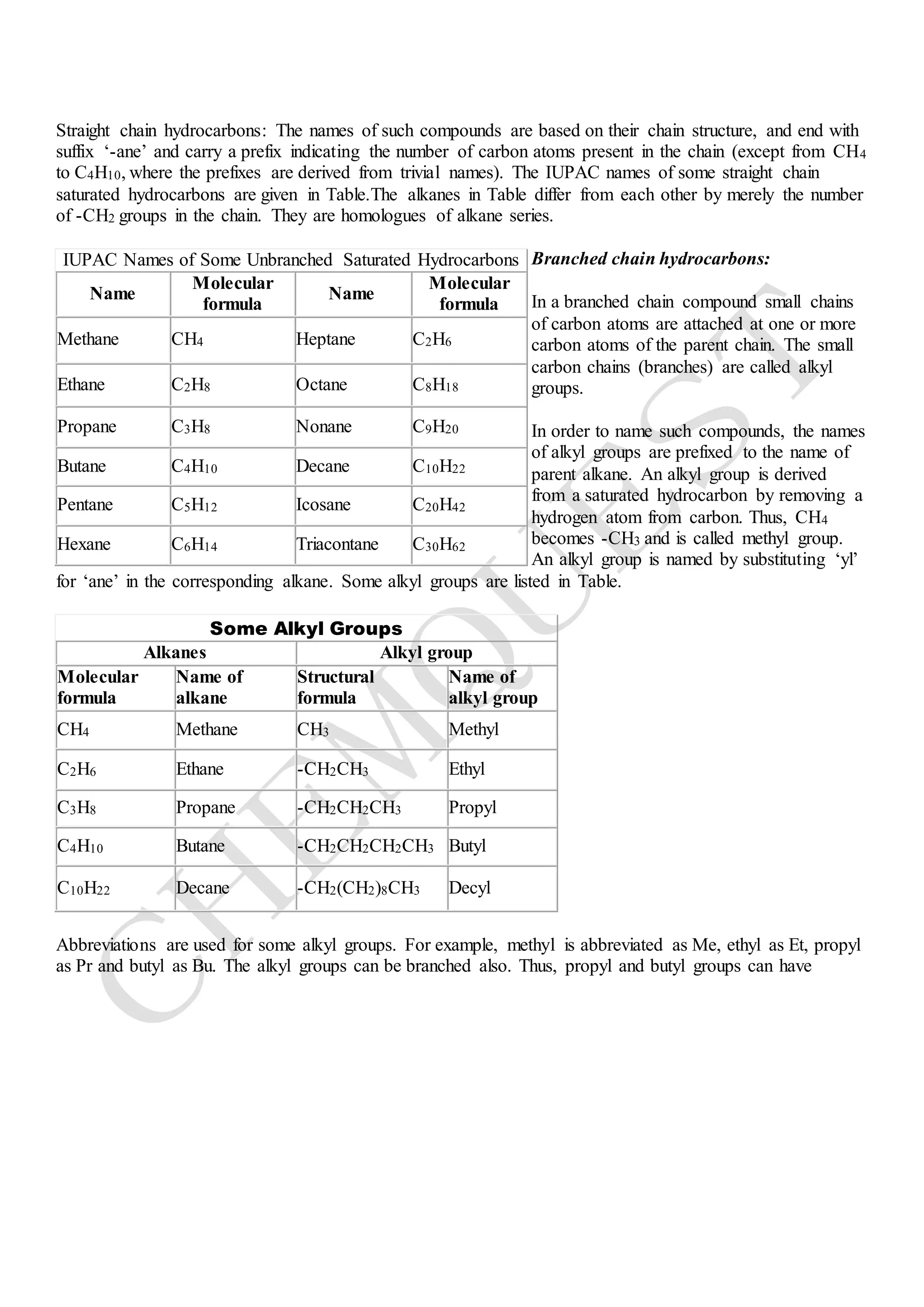 Straight chain hydrocarbons: The names of such compounds are based on their chain structure, and end with suffix '-ane' and carry a prefix indicating the number of carbon atoms present in the chain (except from $CH_4$ to $C_4H_{10}$, where the prefixes are derived from trivial names). The IUPAC names of some straight chain saturated hydrocarbons are given in Table.The alkanes in Table differ from each other by merely the number of $-CH_2$ groups in the chain. They are homologues of alkane series.

IUPAC Names of Some Unbranched Saturated Hydrocarbons

| Name | Molecular formula | Name | Molecular formula |
|---|---|---|---|
| Methane | $CH_4$ | Heptane | $C_2H_6$ |
| Ethane | $C_2H_8$ | Octane | $C_8H_{18}$ |
| Propane | $C_3H_8$ | Nonane | $C_9H_{20}$ |
| Butane | $C_4H_{10}$ | Decane | $C_{10}H_{22}$ |
| Pentane | $C_5H_{12}$ | Icosane | $C_{20}H_{42}$ |
| Hexane | $C_6H_{14}$ | Triacontane | $C_{30}H_{62}$ |

Branched chain hydrocarbons:

In a branched chain compound small chains of carbon atoms are attached at one or more carbon atoms of the parent chain. The small carbon chains (branches) are called alkyl groups.

In order to name such compounds, the names of alkyl groups are prefixed to the name of parent alkane. An alkyl group is derived from a saturated hydrocarbon by removing a hydrogen atom from carbon. Thus, $CH_4$ becomes $-CH_3$ and is called methyl group. An alkyl group is named by substituting 'yl' for 'ane' in the corresponding alkane. Some alkyl groups are listed in Table.

Some Alkyl Groups

| Alkanes | | Alkyl group | |
|---|---|---|---|
| Molecular formula | Name of alkane | Structural formula | Name of alkyl group |
| $CH_4$ | Methane | $CH_3$ | Methyl |
| $C_2H_6$ | Ethane | $-CH_2CH_3$ | Ethyl |
| $C_3H_8$ | Propane | $-CH_2CH_2CH_3$ | Propyl |
| $C_4H_{10}$ | Butane | $-CH_2CH_2CH_2CH_3$ | Butyl |
| $C_{10}H_{22}$ | Decane | $-CH_2(CH_2)_8CH_3$ | Decyl |

Abbreviations are used for some alkyl groups. For example, methyl is abbreviated as Me, ethyl as Et, propyl as Pr and butyl as Bu. The alkyl groups can be branched also. Thus, propyl and butyl groups can have

CHEMQUEST